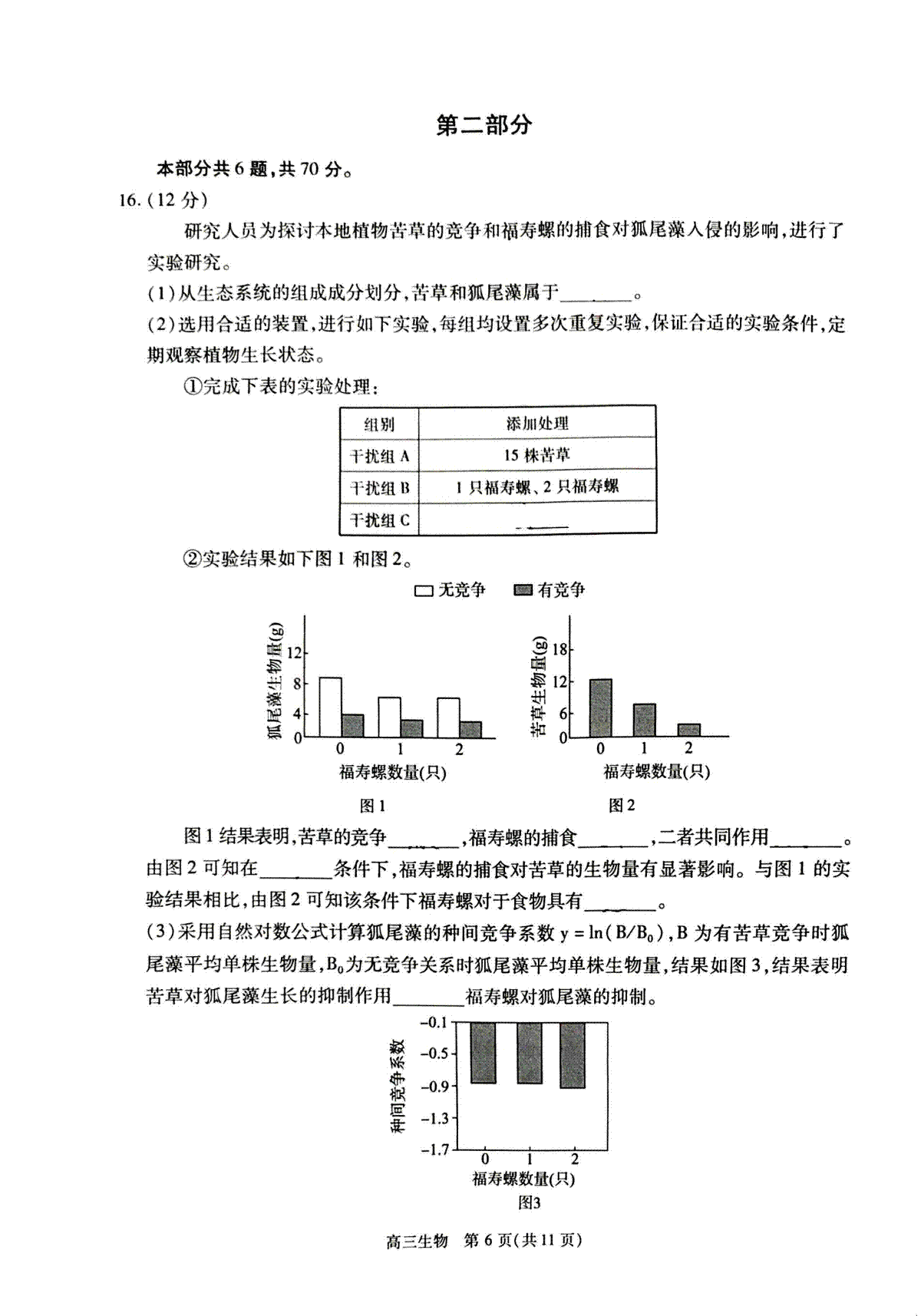 第二部分

本部分共6题,共70分。

16.(12分)

研究人员为探讨本地植物苦草的竞争和福寿螺的捕食对狐尾藻入侵的影响,进行了实验研究。

(1)从生态系统的组成成分划分,苦草和狐尾藻属于____。

(2)选用合适的装置,进行如下实验,每组均设置多次重复实验,保证合适的实验条件,定期观察植物生长状态。

①完成下表的实验处理:

| 组别 | 添加处理 |
|---|---|
| 干扰组A | 15株苦草 |
| 干扰组B | 1只福寿螺、2只福寿螺 |
| 干扰组C | ____ |

②实验结果如下图1和图2。

无竞争 有竞争

狐尾藻生物量(g)
12
8
4
0
0 1 2
福寿螺数量(只)
图1

苦草生物量(g)
18
12
6
0
0 1 2
福寿螺数量(只)
图2

图1结果表明,苦草的竞争____,福寿螺的捕食____,二者共同作用____。由图2可知在____条件下,福寿螺的捕食对苦草的生物量有显著影响。与图1的实验结果相比,由图2可知该条件下福寿螺对于食物具有____。

(3)采用自然对数公式计算狐尾藻的种间竞争系数$y=\ln(B/B_0)$,B为有苦草竞争时狐尾藻平均单株生物量,$B_0$为无竞争关系时狐尾藻平均单株生物量,结果如图3,结果表明苦草对狐尾藻生长的抑制作用____福寿螺对狐尾藻的抑制。

种间竞争系数
-0.1
-0.5
-0.9
-1.3
-1.7
0 1 2
福寿螺数量(只)
图3

高三生物 第6页(共11页)